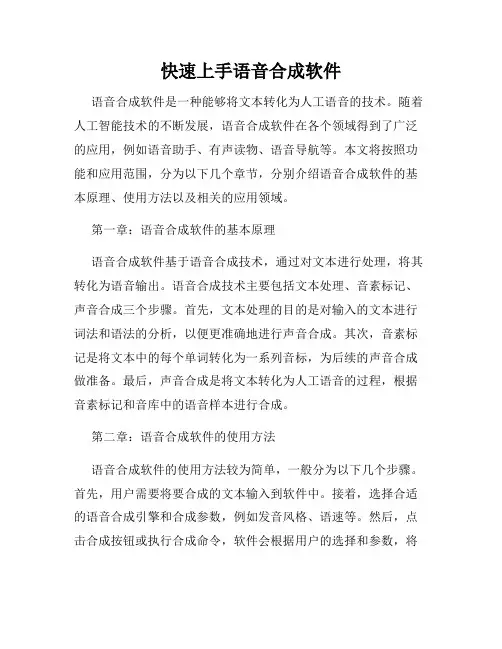 快速上手语音合成软件

语音合成软件是一种能够将文本转化为人工语音的技术。随着人工智能技术的不断发展，语音合成软件在各个领域得到了广泛的应用，例如语音助手、有声读物、语音导航等。本文将按照功能和应用范围，分为以下几个章节，分别介绍语音合成软件的基本原理、使用方法以及相关的应用领域。

第一章：语音合成软件的基本原理

语音合成软件基于语音合成技术，通过对文本进行处理，将其转化为语音输出。语音合成技术主要包括文本处理、音素标记、声音合成三个步骤。首先，文本处理的目的是对输入的文本进行词法和语法的分析，以便更准确地进行声音合成。其次，音素标记是将文本中的每个单词转化为一系列音标，为后续的声音合成做准备。最后，声音合成是将文本转化为人工语音的过程，根据音素标记和音库中的语音样本进行合成。

第二章：语音合成软件的使用方法

语音合成软件的使用方法较为简单，一般分为以下几个步骤。首先，用户需要将要合成的文本输入到软件中。接着，选择合适的语音合成引擎和合成参数，例如发音风格、语速等。然后，点击合成按钮或执行合成命令，软件会根据用户的选择和参数，将